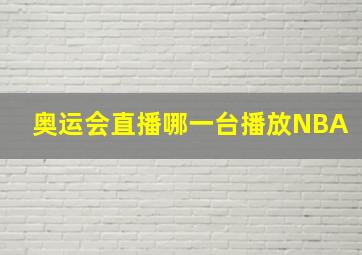 奥运会直播哪一台播放NBA